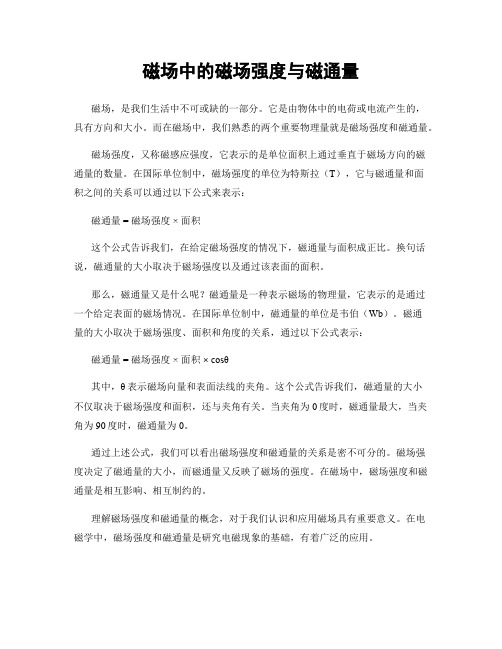 磁场中的磁场强度与磁通量

磁场，是我们生活中不可或缺的一部分。它是由物体中的电荷或电流产生的，具有方向和大小。而在磁场中，我们熟悉的两个重要物理量就是磁场强度和磁通量。

磁场强度，又称磁感应强度，它表示的是单位面积上通过垂直于磁场方向的磁通量的数量。在国际单位制中，磁场强度的单位为特斯拉（T），它与磁通量和面积之间的关系可以通过以下公式来表示：

磁通量 = 磁场强度 × 面积

这个公式告诉我们，在给定磁场强度的情况下，磁通量与面积成正比。换句话说，磁通量的大小取决于磁场强度以及通过该表面的面积。

那么，磁通量又是什么呢？磁通量是一种表示磁场的物理量，它表示的是通过一个给定表面的磁场情况。在国际单位制中，磁通量的单位是韦伯（Wb）。磁通量的大小取决于磁场强度、面积和角度的关系，通过以下公式表示：

磁通量 = 磁场强度 × 面积 × cosθ

其中，θ 表示磁场向量和表面法线的夹角。这个公式告诉我们，磁通量的大小不仅取决于磁场强度和面积，还与夹角有关。当夹角为 0 度时，磁通量最大，当夹角为 90 度时，磁通量为 0。

通过上述公式，我们可以看出磁场强度和磁通量的关系是密不可分的。磁场强度决定了磁通量的大小，而磁通量又反映了磁场的强度。在磁场中，磁场强度和磁通量是相互影响、相互制约的。

理解磁场强度和磁通量的概念，对于我们认识和应用磁场具有重要意义。在电磁学中，磁场强度和磁通量是研究电磁现象的基础，有着广泛的应用。